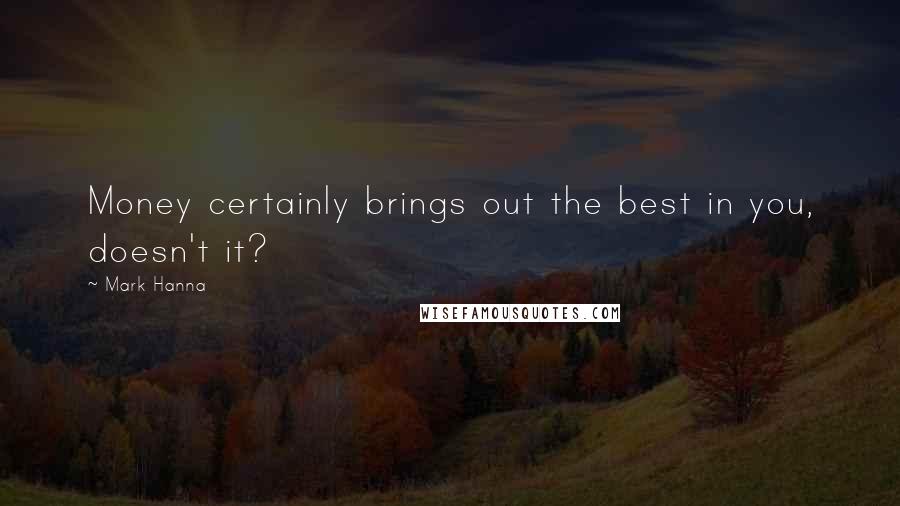 Money certainly brings out the best in you, doesn't it?

~ Mark Hanna

WISEFAMOUSQUOTES.COM